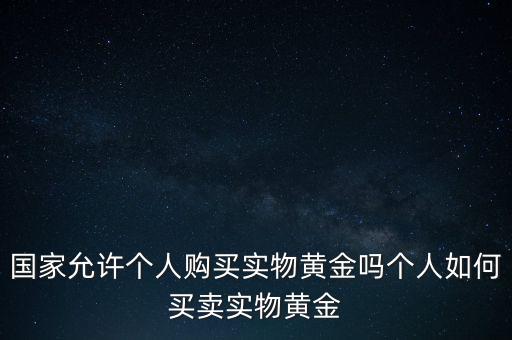 国家允许个人购买实物黄金吗个人如何买卖实物黄金